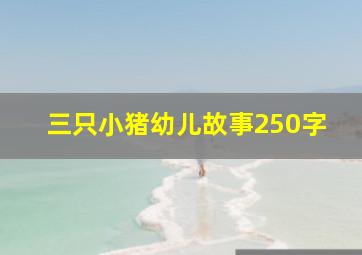 三只小猪幼儿故事250字